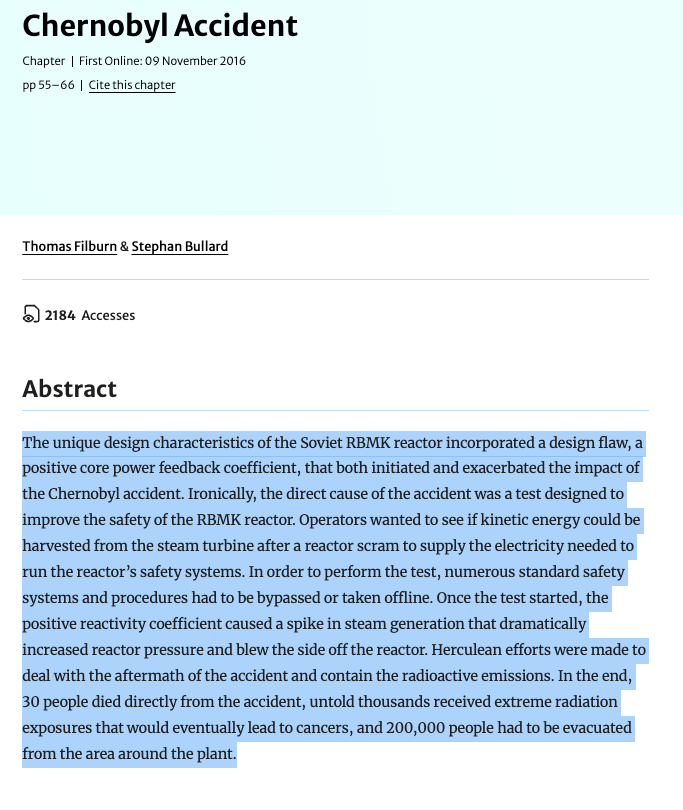 Chernobyl Accident

Chapter | First Online: 09 November 2016

pp 55–66 | Cite this chapter

Thomas Filburn & Stephan Bullard

2184 Accesses

Abstract

The unique design characteristics of the Soviet RBMK reactor incorporated a design flaw, a positive core power feedback coefficient, that both initiated and exacerbated the impact of the Chernobyl accident. Ironically, the direct cause of the accident was a test designed to improve the safety of the RBMK reactor. Operators wanted to see if kinetic energy could be harvested from the steam turbine after a reactor scram to supply the electricity needed to run the reactor's safety systems. In order to perform the test, numerous standard safety systems and procedures had to be bypassed or taken offline. Once the test started, the positive reactivity coefficient caused a spike in steam generation that dramatically increased reactor pressure and blew the side off the reactor. Herculean efforts were made to deal with the aftermath of the accident and contain the radioactive emissions. In the end, 30 people died directly from the accident, untold thousands received extreme radiation exposures that would eventually lead to cancers, and 200,000 people had to be evacuated from the area around the plant.